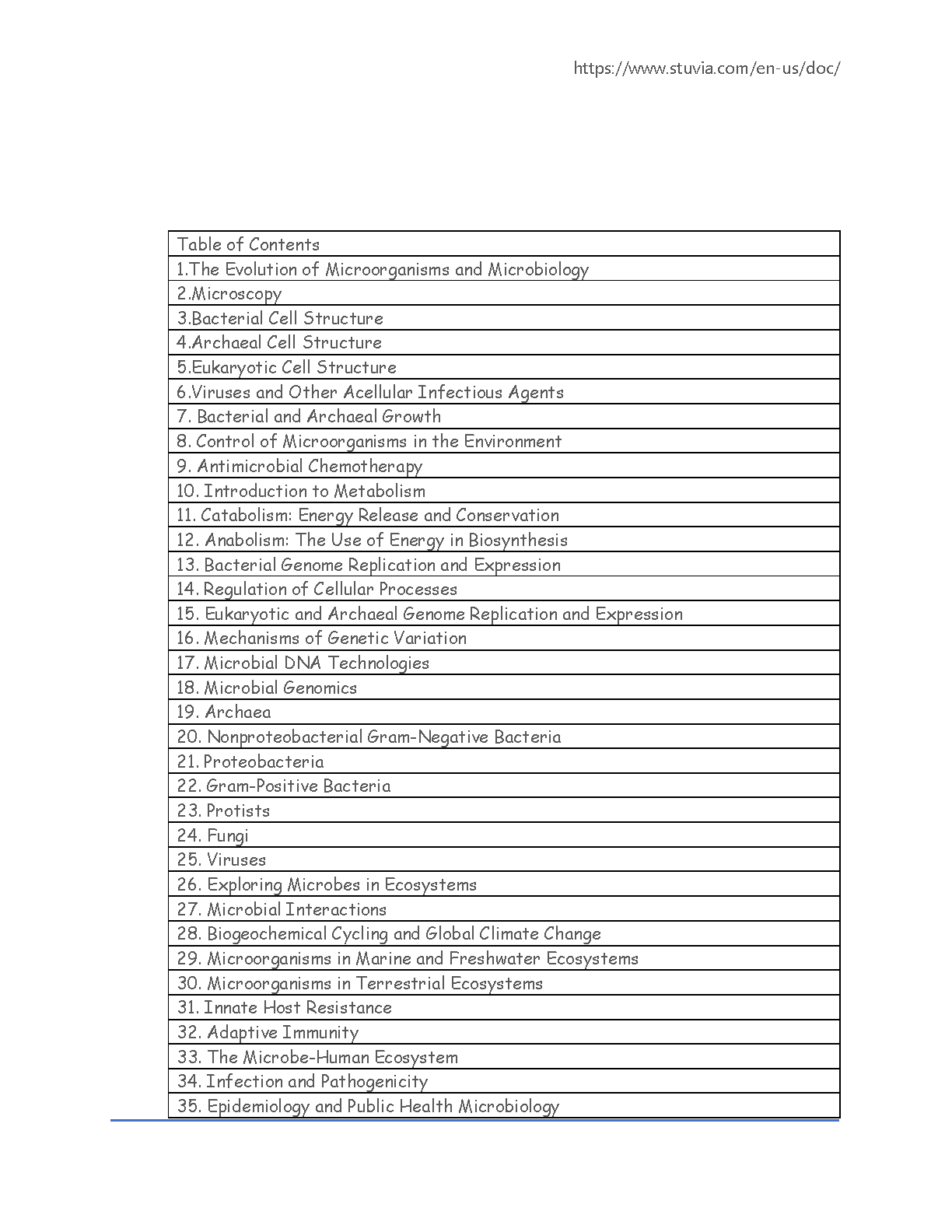 https://www.stuvia.com/en-us/doc/

| Table of Contents |
|---|
| 1.The Evolution of Microorganisms and Microbiology |
| 2.Microscopy |
| 3.Bacterial Cell Structure |
| 4.Archaeal Cell Structure |
| 5.Eukaryotic Cell Structure |
| 6.Viruses and Other Acellular Infectious Agents |
| 7. Bacterial and Archaeal Growth |
| 8. Control of Microorganisms in the Environment |
| 9. Antimicrobial Chemotherapy |
| 10. Introduction to Metabolism |
| 11. Catabolism: Energy Release and Conservation |
| 12. Anabolism: The Use of Energy in Biosynthesis |
| 13. Bacterial Genome Replication and Expression |
| 14. Regulation of Cellular Processes |
| 15. Eukaryotic and Archaeal Genome Replication and Expression |
| 16. Mechanisms of Genetic Variation |
| 17. Microbial DNA Technologies |
| 18. Microbial Genomics |
| 19. Archaea |
| 20. Nonproteobacterial Gram-Negative Bacteria |
| 21. Proteobacteria |
| 22. Gram-Positive Bacteria |
| 23. Protists |
| 24. Fungi |
| 25. Viruses |
| 26. Exploring Microbes in Ecosystems |
| 27. Microbial Interactions |
| 28. Biogeochemical Cycling and Global Climate Change |
| 29. Microorganisms in Marine and Freshwater Ecosystems |
| 30. Microorganisms in Terrestrial Ecosystems |
| 31. Innate Host Resistance |
| 32. Adaptive Immunity |
| 33. The Microbe-Human Ecosystem |
| 34. Infection and Pathogenicity |
| 35. Epidemiology and Public Health Microbiology |